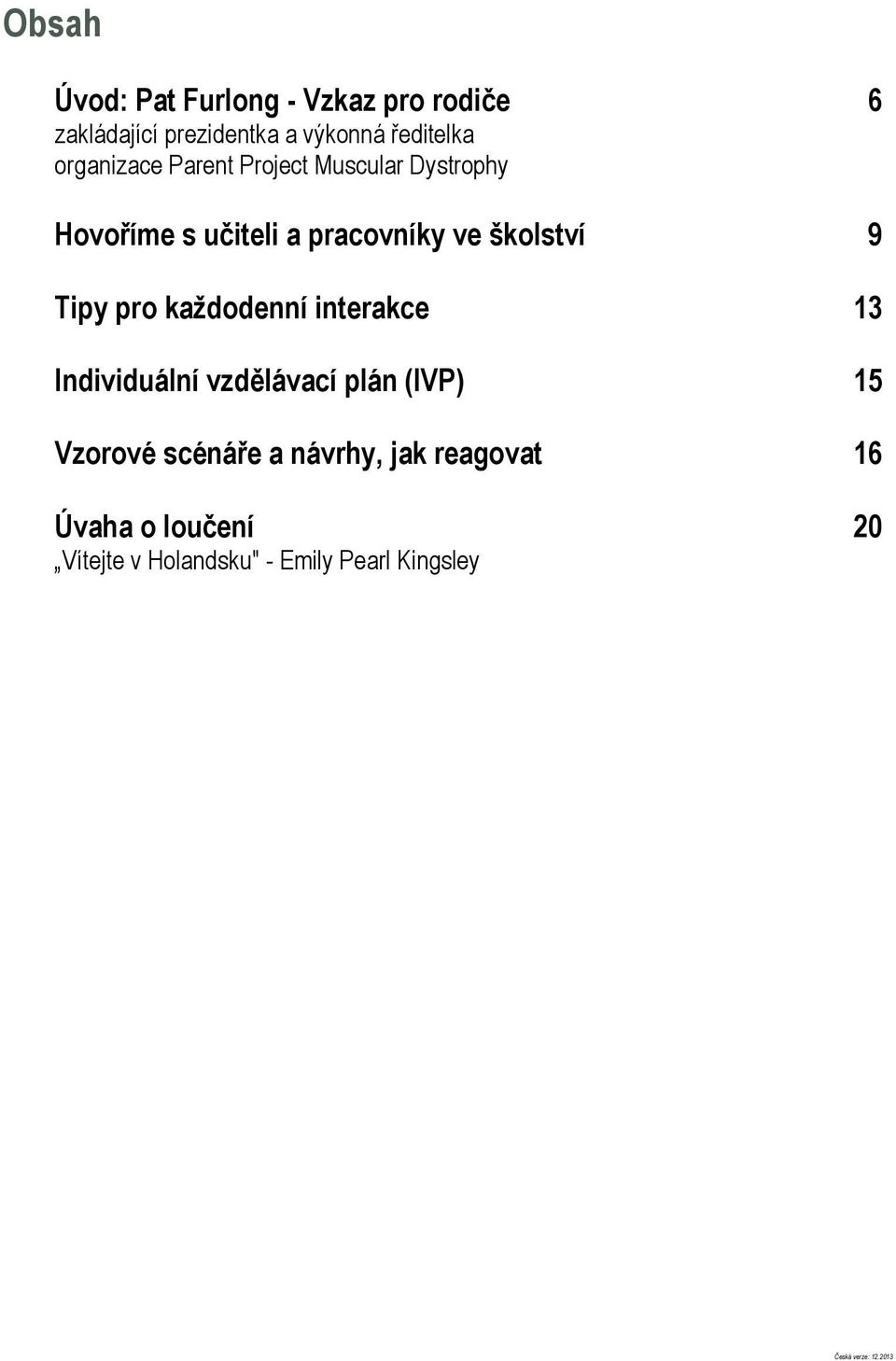 Obsah

Úvod: Pat Furlong - Vzkaz pro rodiče 6
zakládající prezidentka a výkonná ředitelka organizace Parent Project Muscular Dystrophy

Hovoříme s učiteli a pracovníky ve školství 9

Tipy pro každodenní interakce 13

Individuální vzdělávací plán (IVP) 15

Vzorové scénáře a návrhy, jak reagovat 16

Úvaha o loučení 20
„Vítejte v Holandsku" - Emily Pearl Kingsley

Česká verze: 12.2013